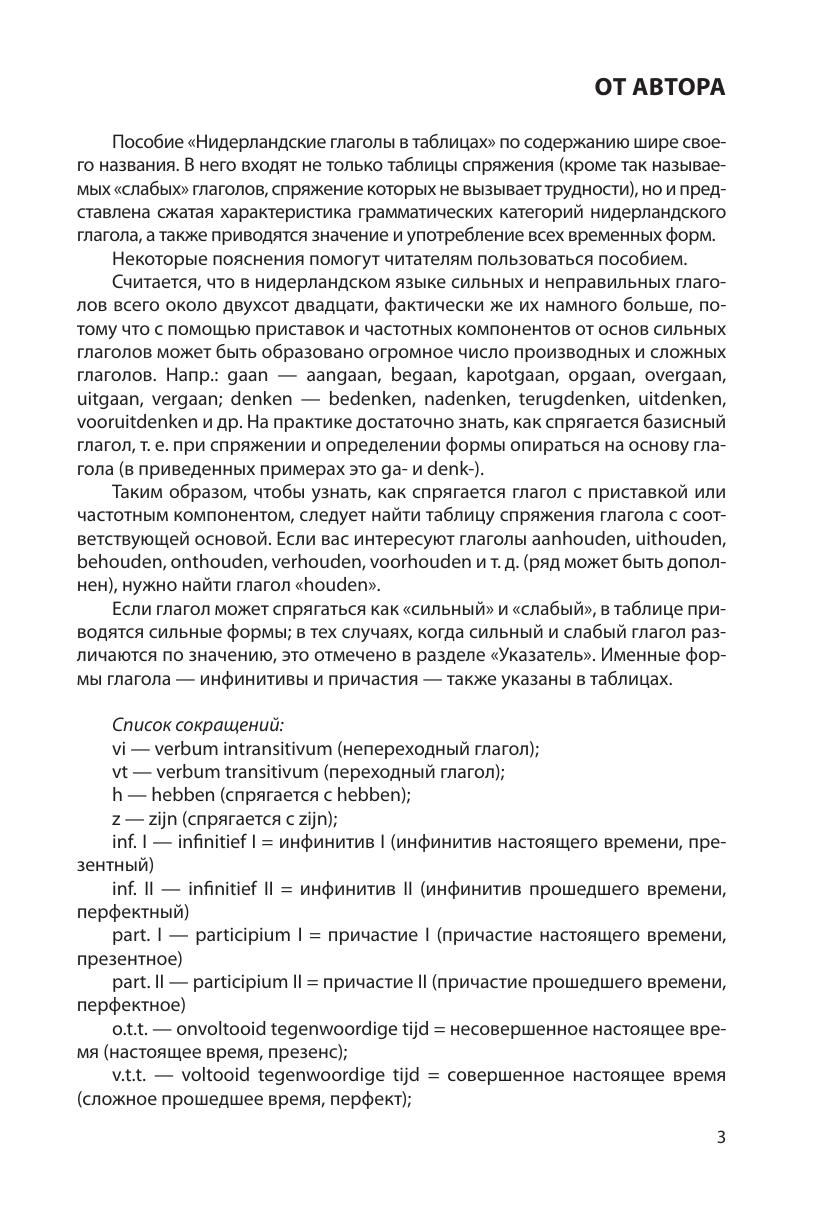 ОТ АВТОРА

Пособие «Нидерландские глаголы в таблицах» по содержанию шире своего названия. В него входят не только таблицы спряжения (кроме так называемых «слабых» глаголов, спряжение которых не вызывает трудности), но и представлена сжатая характеристика грамматических категорий нидерландского глагола, а также приводятся значение и употребление всех временных форм.

Некоторые пояснения помогут читателям пользоваться пособием.

Считается, что в нидерландском языке сильных и неправильных глаголов всего около двухсот двадцати, фактически же их намного больше, потому что с помощью приставок и частотных компонентов от основ сильных глаголов может быть образовано огромное число производных и сложных глаголов. Напр.: gaan — aangaan, begaan, kapotgaan, opgaan, overgaan, uitgaan, vergaan; denken — bedenken, nadenken, terugdenken, uitdenken, vooruitdenken и др. На практике достаточно знать, как спрягается базисный глагол, т. е. при спряжении и определении формы опираться на основу глагола (в приведенных примерах это ga- и denk-).

Таким образом, чтобы узнать, как спрягается глагол с приставкой или частотным компонентом, следует найти таблицу спряжения глагола с соответствующей основой. Если вас интересуют глаголы aanhouden, uithouden, behouden, onthouden, verhouden, voorhouden и т. д. (ряд может быть дополнен), нужно найти глагол «houden».

Если глагол может спрягаться как «сильный» и «слабый», в таблице приводятся сильные формы; в тех случаях, когда сильный и слабый глагол различаются по значению, это отмечено в разделе «Указатель». Именные формы глагола — инфинитивы и причастия — также указаны в таблицах.

Список сокращений:
vi — verbum intransitivum (непереходный глагол);
vt — verbum transitivum (переходный глагол);
h — hebben (спрягается с hebben);
z — zijn (спрягается с zijn);
inf. I — infinitief I = инфинитив I (инфинитив настоящего времени, презентный)
inf. II — infinitief II = инфинитив II (инфинитив прошедшего времени, перфектный)
part. I — participium I = причастие I (причастие настоящего времени, презентное)
part. II — participium II = причастие II (причастие прошедшего времени, перфектное)
o.t.t. — onvoltooid tegenwoordige tijd = несовершенное настоящее время (настоящее время, презенс);
v.t.t. — voltooid tegenwoordige tijd = совершенное настоящее время (сложное прошедшее время, перфект);

3